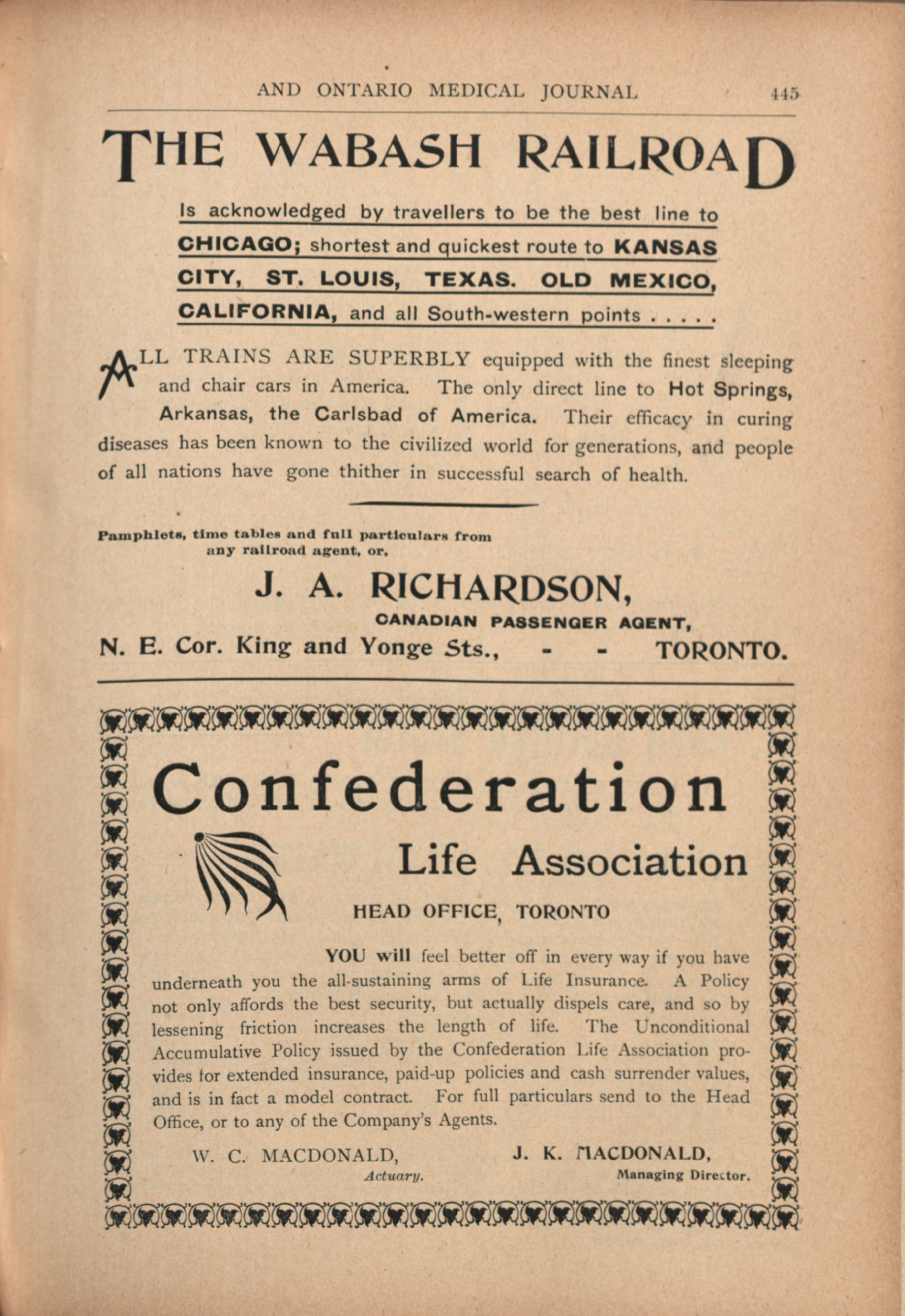 AND ONTARIO MEDICAL JOURNAL 445

THE WABASH RAILROAD

Is acknowledged by travellers to be the best line to CHICAGO; shortest and quickest route to KANSAS CITY, ST. LOUIS, TEXAS. OLD MEXICO, CALIFORNIA, and all South-western points . . . . .

ALL TRAINS ARE SUPERBLY equipped with the finest sleeping and chair cars in America. The only direct line to Hot Springs, Arkansas, the Carlsbad of America. Their efficacy in curing diseases has been known to the civilized world for generations, and people of all nations have gone thither in successful search of health.

Pamphlets, time tables and full particulars from any railroad agent, or,

J. A. RICHARDSON,
CANADIAN PASSENGER AGENT,
N. E. Cor. King and Yonge Sts., - - TORONTO.

Confederation
Life Association
HEAD OFFICE, TORONTO

YOU will feel better off in every way if you have underneath you the all-sustaining arms of Life Insurance. A Policy not only affords the best security, but actually dispels care, and so by lessening friction increases the length of life. The Unconditional Accumulative Policy issued by the Confederation Life Association provides for extended insurance, paid-up policies and cash surrender values, and is in fact a model contract. For full particulars send to the Head Office, or to any of the Company's Agents.

W. C. MACDONALD,
Actuary.

J. K. MACDONALD,
Managing Director.